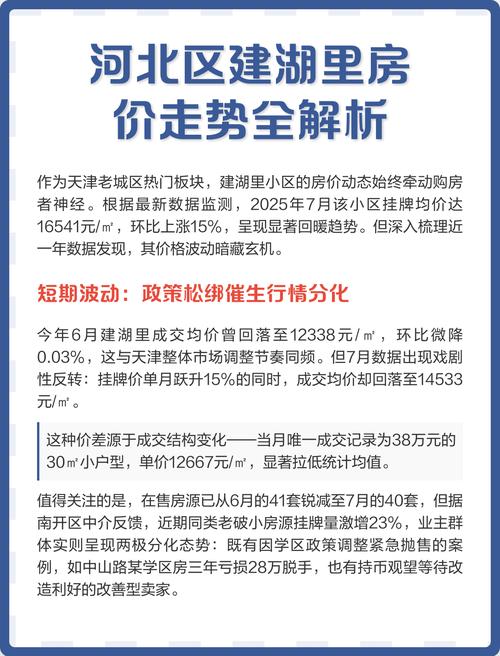 河北区建湖里房价走势全解析

作为天津老城区热门板块，建湖里小区的房价动态始终牵动购房者神经。根据最新数据监测，2025年7月该小区挂牌均价达16541元/㎡，环比上涨15%，呈现显著回暖趋势。但深入梳理近一年数据发现，其价格波动暗藏玄机。

短期波动：政策松绑催生行情分化

今年6月建湖里成交均价曾回落至12338元/㎡，环比微降0.03%，这与天津整体市场调整节奏同频。但7月数据出现戏剧性反转：挂牌价单月跃升15%的同时，成交均价却回落至14533元/㎡。

这种价差源于成交结构变化——当月唯一成交记录为38万元的30㎡小户型，单价12667元/㎡，显著拉低统计均值。

值得关注的是，在售房源已从6月的41套锐减至7月的40套，但据南开区中介反馈，近期同类老破小房源挂牌量激增23%，业主群体实则呈现两极分化态势：既有因学区政策调整紧急抛售的案例，如中山路某学区房三年亏损28万脱手，也有持币观望等待改造利好的改善型卖家。